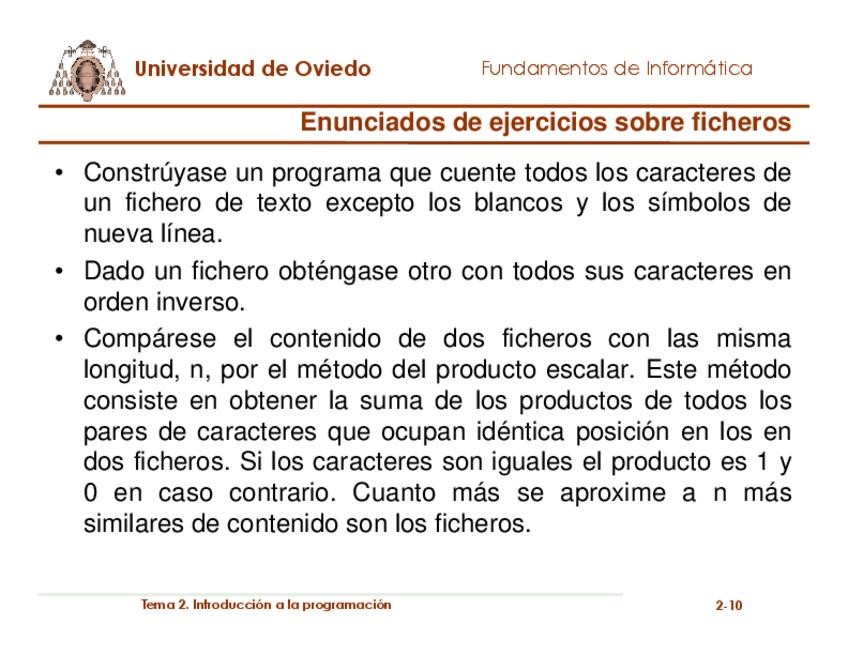 Universidad de Oviedo

Fundamentos de Informática

Enunciados de ejercicios sobre ficheros

• Constrúyase un programa que cuente todos los caracteres de un fichero de texto excepto los blancos y los símbolos de nueva línea.

• Dado un fichero obténgase otro con todos sus caracteres en orden inverso.

• Compárese el contenido de dos ficheros con las misma longitud, n, por el método del producto escalar. Este método consiste en obtener la suma de los productos de todos los pares de caracteres que ocupan idéntica posición en los en dos ficheros. Si los caracteres son iguales el producto es 1 y 0 en caso contrario. Cuanto más se aproxime a n más similares de contenido son los ficheros.

Tema 2. Introducción a la programación

2-10